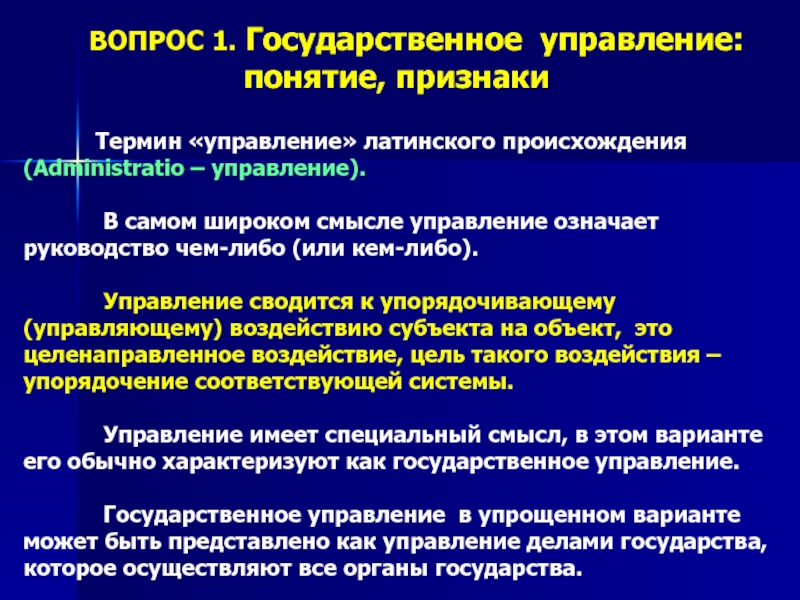 ВОПРОС 1. Государственное управление: понятие, признаки

Термин «управление» латинского происхождения (Administratio – управление).

В самом широком смысле управление означает руководство чем-либо (или кем-либо).

Управление сводится к упорядочивающему (управляющему) воздействию субъекта на объект, это целенаправленное воздействие, цель такого воздействия – упорядочение соответствующей системы.

Управление имеет специальный смысл, в этом варианте его обычно характеризуют как государственное управление.

Государственное управление в упрощенном варианте может быть представлено как управление делами государства, которое осуществляют все органы государства.